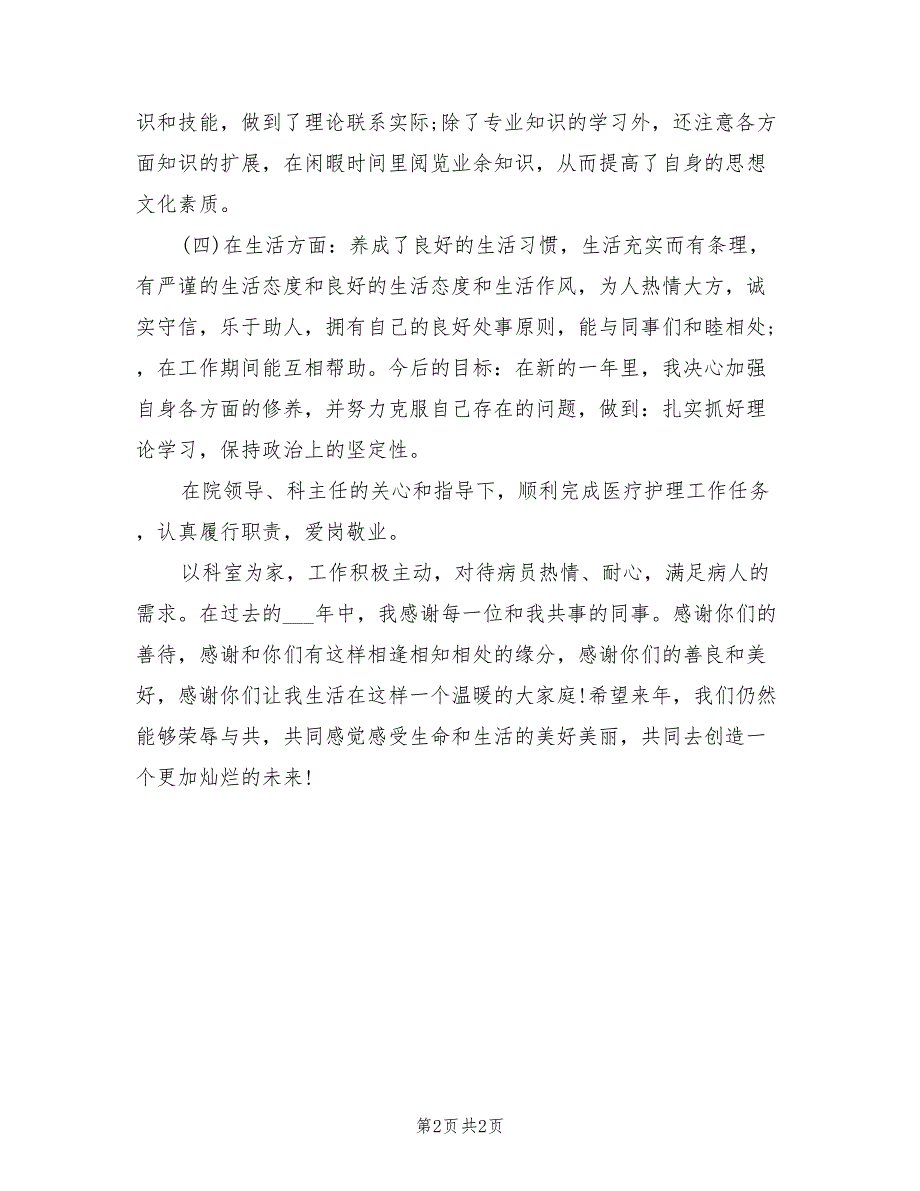 识和技能，做到了理论联系实际;除了专业知识的学习外，还注意各方面知识的扩展，在闲暇时间里阅览业余知识，从而提高了自身的思想文化素质。

(四)在生活方面：养成了良好的生活习惯，生活充实而有条理，有严谨的生活态度和良好的生活态度和生活作风，为人热情大方，诚实守信，乐于助人，拥有自己的良好处事原则，能与同事们和睦相处;，在工作期间能互相帮助。今后的目标：在新的一年里，我决心加强自身各方面的修养，并努力克服自己存在的问题，做到：扎实抓好理论学习，保持政治上的坚定性。

在院领导、科主任的关心和指导下，顺利完成医疗护理工作任务，认真履行职责，爱岗敬业。

以科室为家，工作积极主动，对待病员热情、耐心，满足病人的需求。在过去的___年中，我感谢每一位和我共事的同事。感谢你们的善待，感谢和你们有这样相逢相知相处的缘分，感谢你们的善良和美好，感谢你们让我生活在这样一个温暖的大家庭!希望来年，我们仍然能够荣辱与共，共同感觉感受生命和生活的美好美丽，共同去创造一个更加灿烂的未来!

第2页 共2页